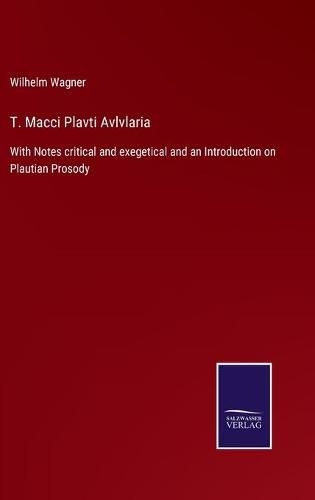 Wilhelm Wagner

T. Macci Plavti Avlvlaria

With Notes critical and exegetical and an Introduction on Plautian Prosody

SALZWASSER
VERLAG